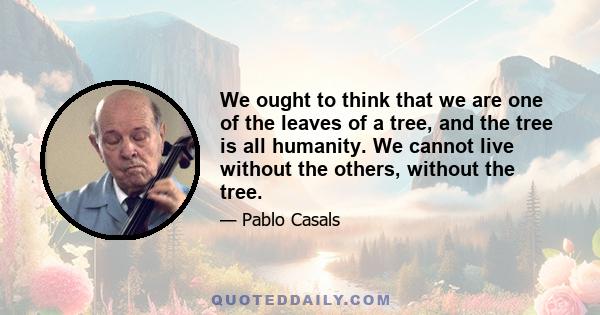 We ought to think that we are one of the leaves of a tree, and the tree is all humanity. We cannot live without the others, without the tree.

— Pablo Casals

QUOTEDDAILY.COM